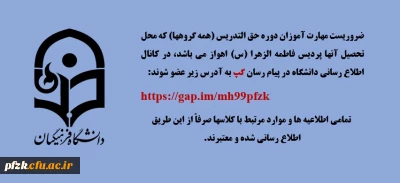 ضروریست مهارت آموزان دوره حق التدریس (همه گروهها) که محل تحصیل آنها پردیس فاطمه الزهرا (س) اهواز می باشد، در کانال اطلاع رسانی دانشگاه در پیام رسان گپ به آدرس زیر عضو شوند:

https://gap.im/mh99pfzk

تمامی اطلاعیه ها و موارد مرتبط با کلاسها صرفاً از این طریق اطلاع رسانی شده و معتبرند.

دانشگاه فرهنگیان

pfzk.cfu.ac.ir